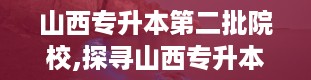 山西专升本第二批院校,探寻山西专升本